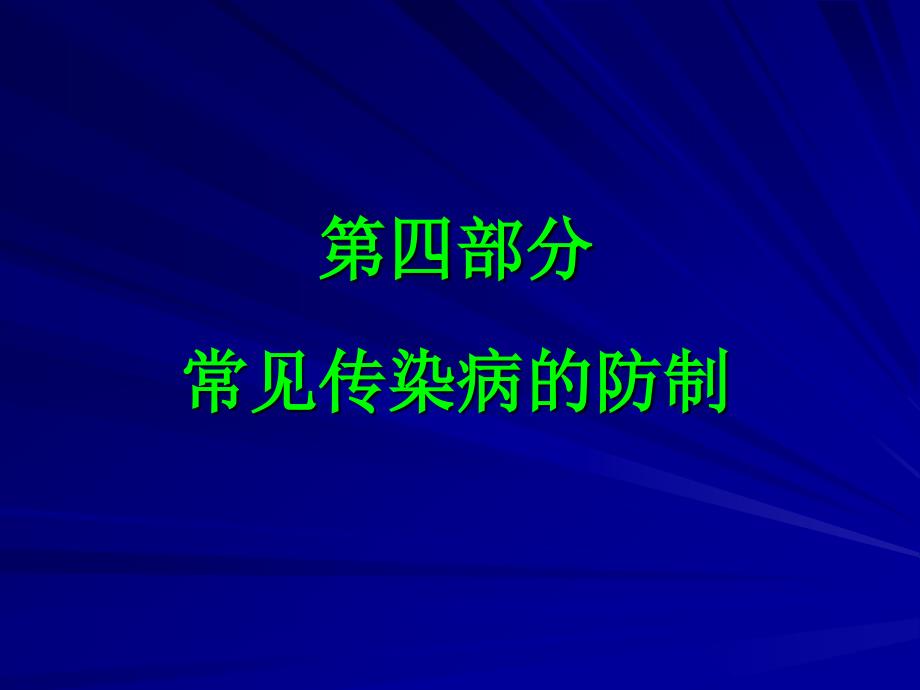 第四部分

常见传染病的防制